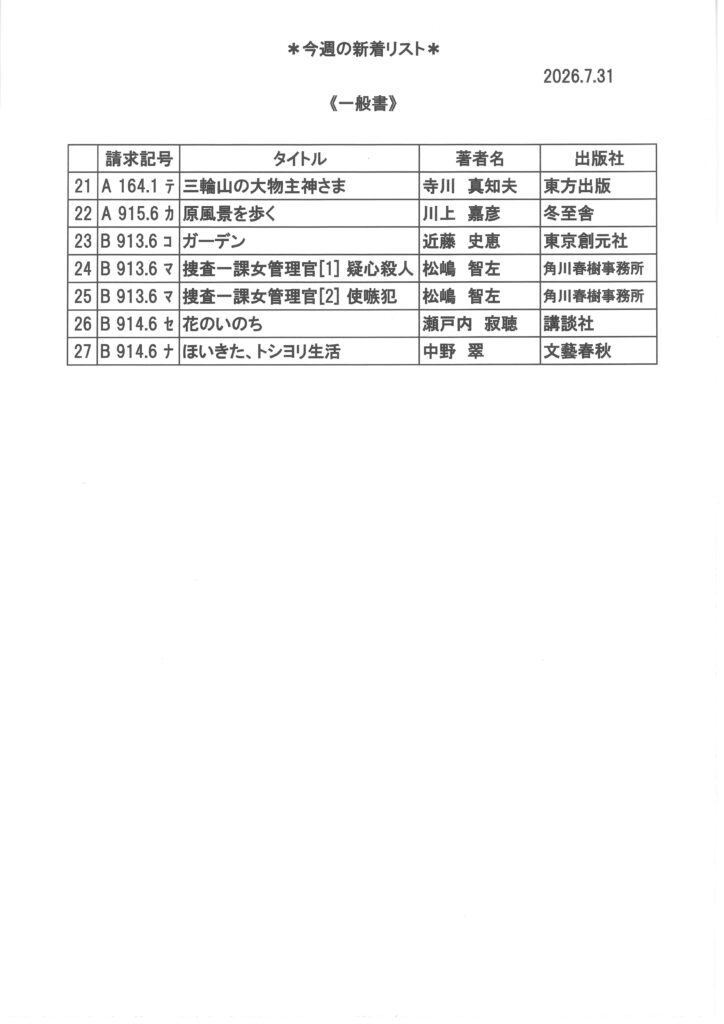 ＊今週の新着リスト＊

2026.7.31

《一般書》

| | 請求記号 | タイトル | 著者名 | 出版社 |
|---|---|---|---|---|
| 21 | A 164.1 テ | 三輪山の大物主神さま | 寺川　真知夫 | 東方出版 |
| 22 | A 915.6 カ | 原風景を歩く | 川上　嘉彦 | 冬至舎 |
| 23 | B 913.6 コ | ガーデン | 近藤　史恵 | 東京創元社 |
| 24 | B 913.6 マ | 捜査一課女管理官[1] 疑心殺人 | 松嶋　智左 | 角川春樹事務所 |
| 25 | B 913.6 マ | 捜査一課女管理官[2] 使嗾犯 | 松嶋　智左 | 角川春樹事務所 |
| 26 | B 914.6 セ | 花のいのち | 瀬戸内　寂聴 | 講談社 |
| 27 | B 914.6 ナ | ほいきた、トシヨリ生活 | 中野　翠 | 文藝春秋 |